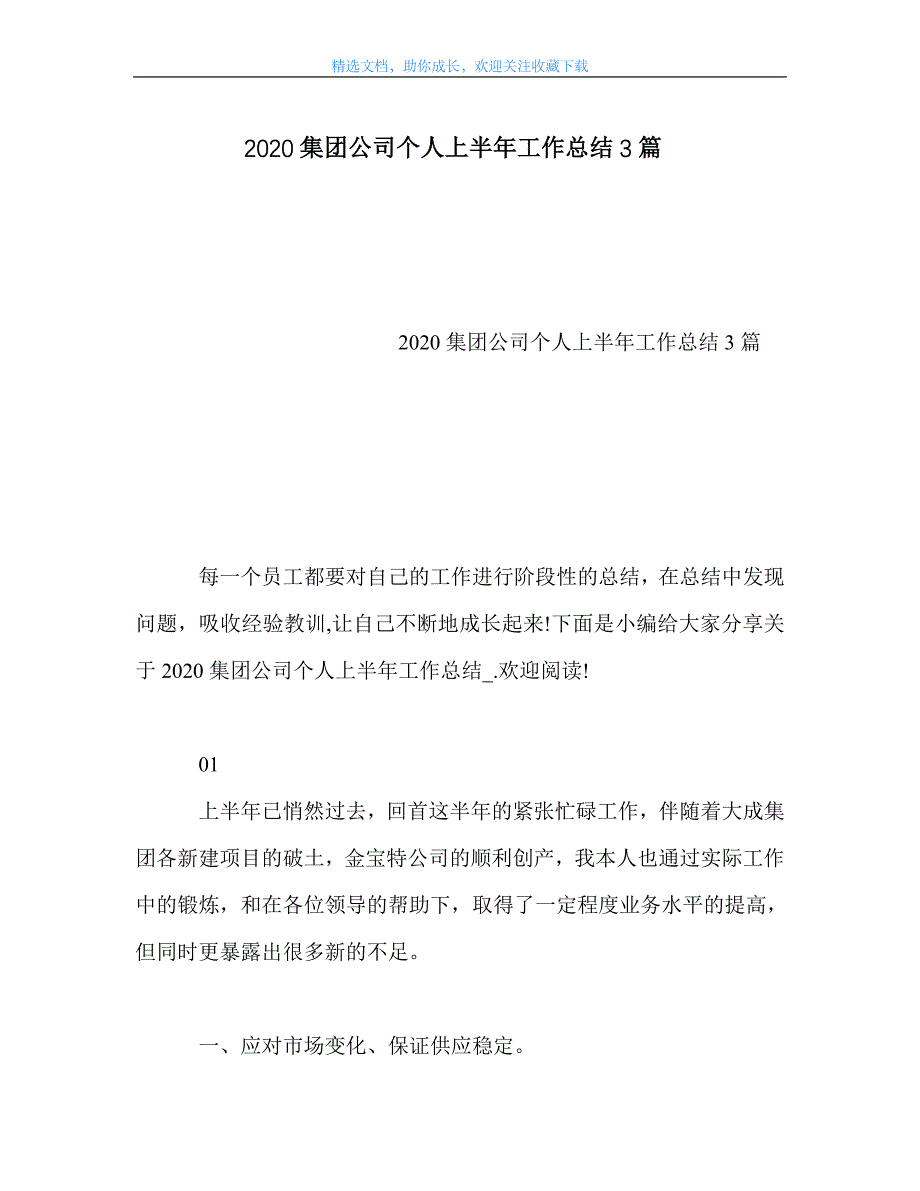 精选文档，助你成长，欢迎关注收藏下载

2020 集团公司个人上半年工作总结 3 篇

2020 集团公司个人上半年工作总结 3 篇

每一个员工都要对自己的工作进行阶段性的总结，在总结中发现问题，吸收经验教训,让自己不断地成长起来!下面是小编给大家分享关于 2020 集团公司个人上半年工作总结_.欢迎阅读!

01

上半年已悄然过去，回首这半年的紧张忙碌工作，伴随着大成集团各新建项目的破土，金宝特公司的顺利创产，我本人也通过实际工作中的锻炼，和在各位领导的帮助下，取得了一定程度业务水平的提高，但同时更暴露出很多新的不足。

一、应对市场变化、保证供应稳定。